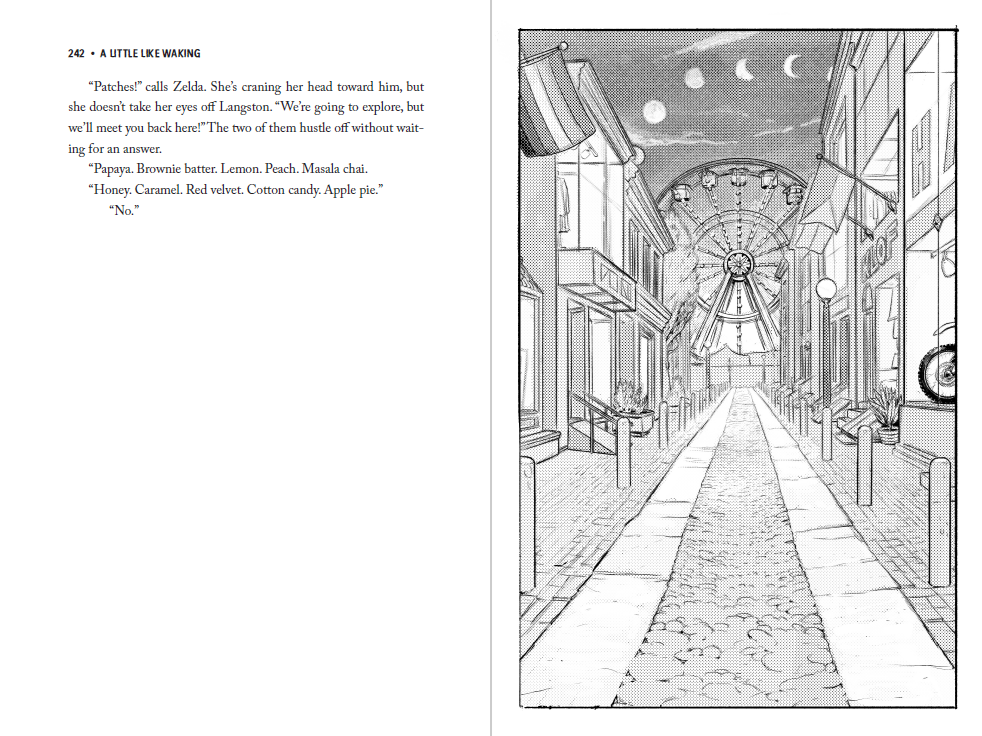 242 • A LITTLE LIKE WAKING

"Patches!" calls Zelda. She's craning her head toward him, but she doesn't take her eyes off Langston. "We're going to explore, but we'll meet you back here!" The two of them hustle off without waiting for an answer.

"Papaya. Brownie batter. Lemon. Peach. Masala chai.

"Honey. Caramel. Red velvet. Cotton candy. Apple pie."

"No."